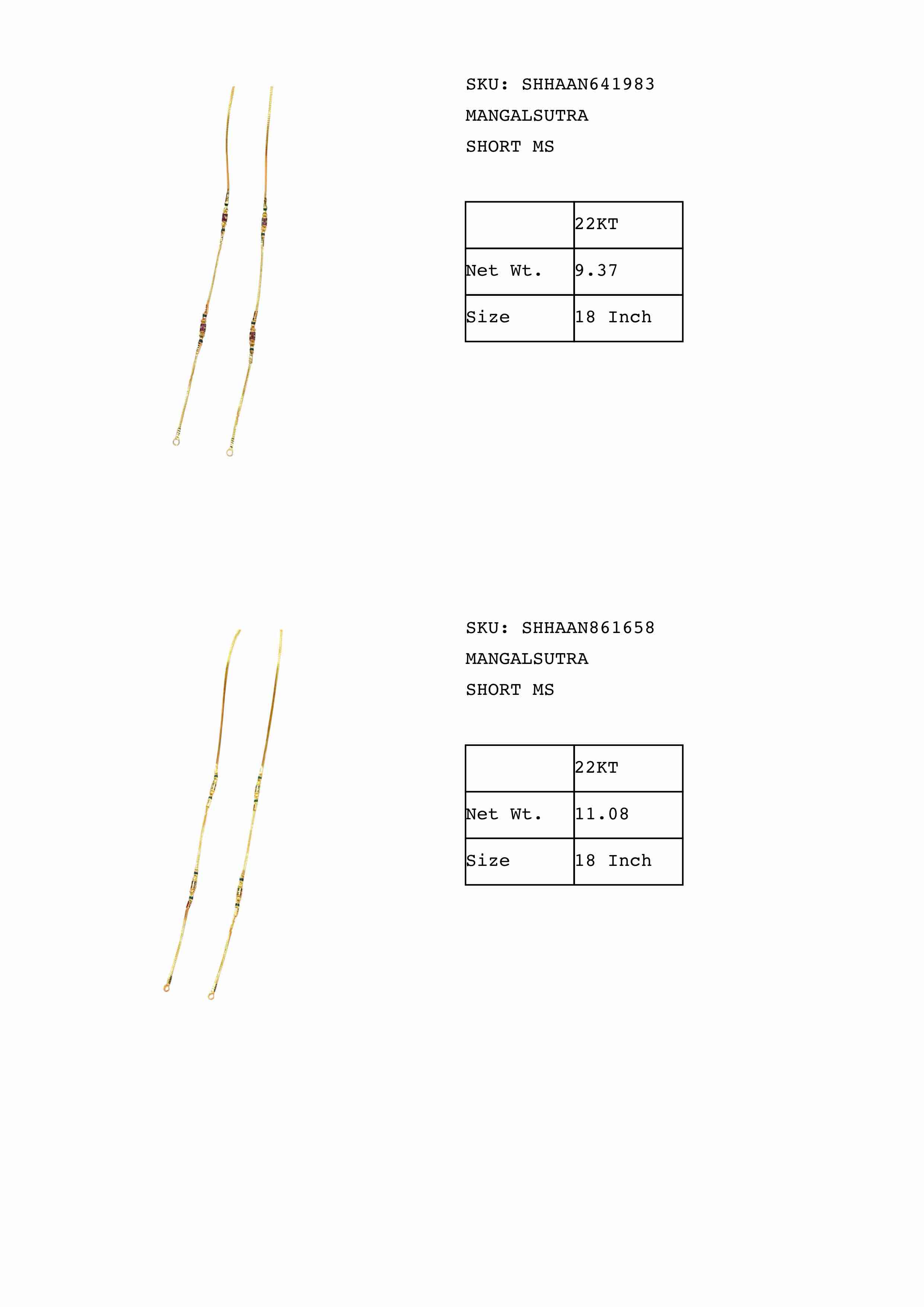 SKU: SHHAAN641983

MANGALSUTRA

SHORT MS

|  | 22KT |
|---|---|
| Net Wt. | 9.37 |
| Size | 18 Inch |

SKU: SHHAAN861658

MANGALSUTRA

SHORT MS

|  | 22KT |
|---|---|
| Net Wt. | 11.08 |
| Size | 18 Inch |